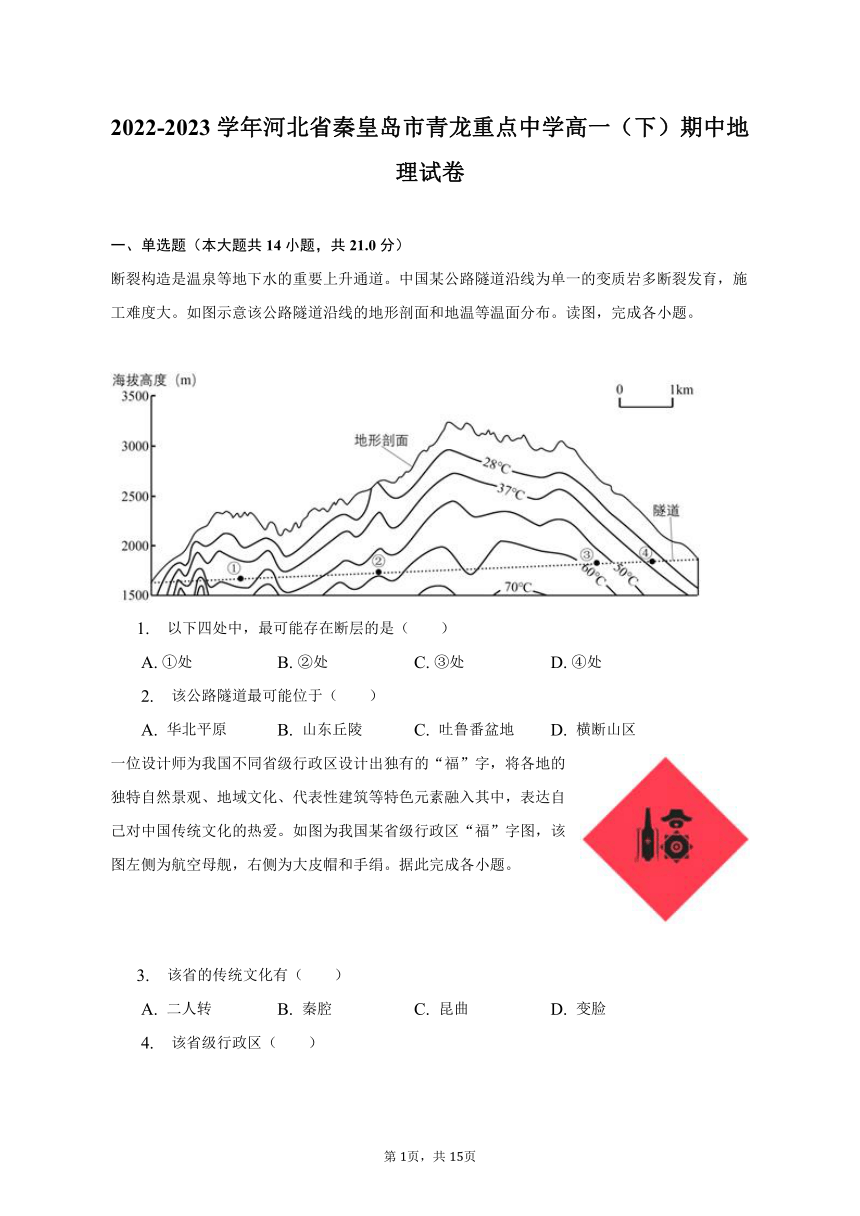 2022-2023 学年河北省秦皇岛市青龙重点中学高一（下）期中地理试卷

一、单选题（本大题共 14 小题，共 21.0 分）

断裂构造是温泉等地下水的重要上升通道。中国某公路隧道沿线为单一的变质岩多断裂发育，施工难度大。如图示意该公路隧道沿线的地形剖面和地温等温面分布。读图，完成各小题。

海拔高度（m）
3500
3000
2500
2000
1500
0 1km
地形剖面
28°C
37°C
隧道
①
②
③
④
60°C
50°C
70°C

1. 以下四处中，最可能存在断层的是（　　）

A. ①处　　B. ②处　　C. ③处　　D. ④处

2. 该公路隧道最可能位于（　　）

A. 华北平原　　B. 山东丘陵　　C. 吐鲁番盆地　　D. 横断山区

一位设计师为我国不同省级行政区设计出独有的“福”字，将各地的独特自然景观、地域文化、代表性建筑等特色元素融入其中，表达自己对中国传统文化的热爱。如图为我国某省级行政区“福”字图，该图左侧为航空母舰，右侧为大皮帽和手绢。据此完成各小题。

3. 该省的传统文化有（　　）

A. 二人转　　B. 秦腔　　C. 昆曲　　D. 变脸

4. 该省级行政区（　　）

第 1页，共 15页